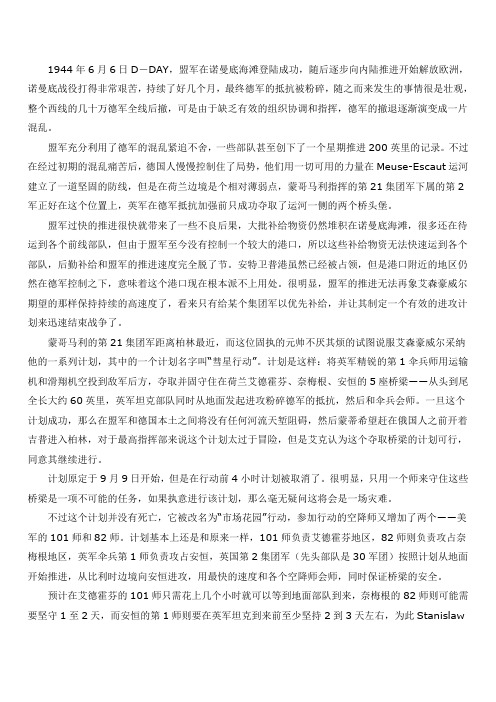 1944 年 6 月 6 日 D－DAY，盟军在诺曼底海滩登陆成功，随后逐步向内陆推进开始解放欧洲，诺曼底战役打得非常艰苦，持续了好几个月，最终德军的抵抗被粉碎，随之而来发生的事情很是壮观，整个西线的几十万德军全线后撤，可是由于缺乏有效的组织协调和指挥，德军的撤退逐渐演变成一片混乱。

盟军充分利用了德军的混乱紧追不舍，一些部队甚至创下了一个星期推进 200 英里的记录。不过在经过初期的混乱痛苦后，德国人慢慢控制住了局势，他们用一切可用的力量在 Meuse-Escaut 运河建立了一道坚固的防线，但是在荷兰边境是个相对薄弱点，蒙哥马利指挥的第 21 集团军下属的第 2 军正好在这个位置上，英军在德军抵抗加强前只成功夺取了运河一侧的两个桥头堡。

盟军过快的推进很快就带来了一些不良后果，大批补给物资仍然堆积在诺曼底海滩，很多还在待运到各个前线部队，但由于盟军至今没有控制一个较大的港口，所以这些补给物资无法快速运到各个部队，后勤补给和盟军的推进速度完全脱了节。安特卫普港虽然已经被占领，但是港口附近的地区仍然在德军控制之下，意味着这个港口现在根本派不上用处。很明显，盟军的推进无法再象艾森豪威尔期望的那样保持持续的高速度了，看来只有给某个集团军以优先补给，并让其制定一个有效的进攻计划来迅速结束战争了。

蒙哥马利的第 21 集团军距离柏林最近，而这位固执的元帅不厌其烦的试图说服艾森豪威尔采纳他的一系列计划，其中的一个计划名字叫"彗星行动"。计划是这样：将英军精锐的第 1 伞兵师用运输机和滑翔机空投到敌军后方，夺取并固守住在荷兰艾德霍芬、奈梅根、安恒的 5 座桥梁——从头到尾全长大约 60 英里，英军坦克部队同时从地面发起进攻粉碎德军的抵抗，然后和伞兵会师。一旦这个计划成功，那么在盟军和德国本土之间将没有任何河流天堑阻碍，然后蒙蒂希望赶在俄国人之前开着吉普进入柏林，对于最高指挥部来说这个计划太过于冒险，但是艾克认为这个夺取桥梁的计划可行，同意其继续进行。

计划原定于 9 月 9 日开始，但是在行动前 4 小时计划被取消了。很明显，只用一个师来守住这些桥梁是一项不可能的任务，如果执意进行该计划，那么毫无疑问这将会是一场灾难。

不过这个计划并没有死亡，它被改名为"市场花园"行动，参加行动的空降师又增加了两个——美军的 101 师和 82 师。计划基本上还是和原来一样，101 师负责艾德霍芬地区，82 师则负责攻占奈梅根地区，英军伞兵第 1 师负责攻占安恒，英国第 2 集团军（先头部队是 30 军团）按照计划从地面开始推进，从比利时边境向安恒进攻，用最快的速度和各个空降师会师，同时保证桥梁的安全。

预计在艾德霍芬的 101 师只需花上几个小时就可以等到地面部队到来，奈梅根的 82 师则可能需要坚守 1 至 2 天，而安恒的第 1 师则要在英军坦克到来前至少坚持 2 到 3 天左右，为此 Stanislaw